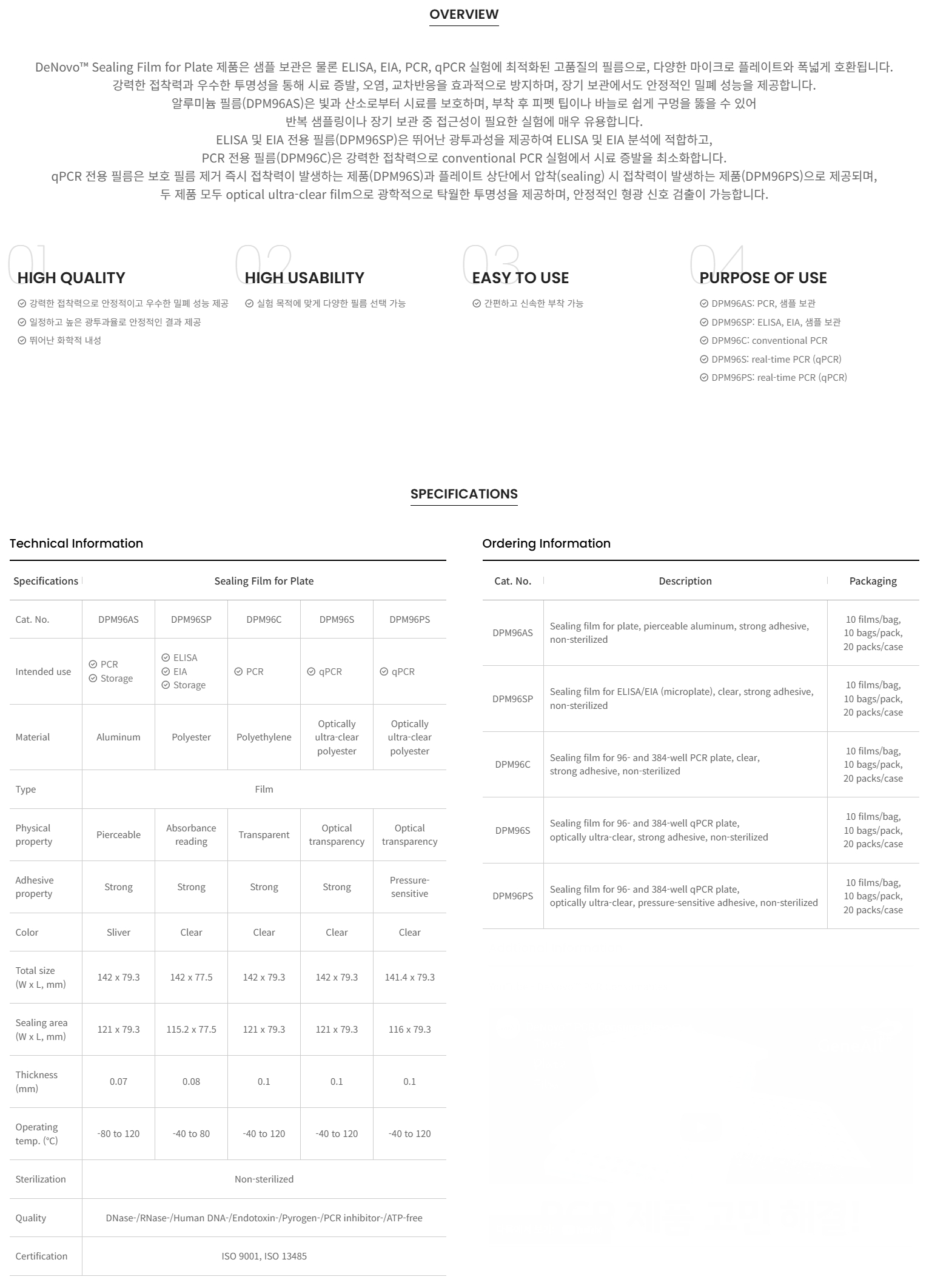 OVERVIEW

DeNovo™ Sealing Film for Plate 제품은 샘플 보관은 물론 ELISA, EIA, PCR, qPCR 실험에 최적화된 고품질의 필름으로, 다양한 마이크로 플레이트와 폭넓게 호환됩니다.
강력한 접착력과 우수한 투명성을 통해 시료 증발, 오염, 교차반응을 효과적으로 방지하며, 장기 보관에서도 안정적인 밀폐 성능을 제공합니다.
알루미늄 필름(DPM96AS)은 빛과 산소로부터 시료를 보호하며, 부착 후 피펫 팁이나 바늘로 쉽게 구멍을 뚫을 수 있어
반복 샘플링이나 장기 보관 중 접근성이 필요한 실험에 매우 유용합니다.
ELISA 및 EIA 전용 필름(DPM96SP)은 뛰어난 광투과성을 제공하여 ELISA 및 EIA 분석에 적합하고,
PCR 전용 필름(DPM96C)은 강력한 접착력으로 conventional PCR 실험에서 시료 증발을 최소화합니다.
qPCR 전용 필름은 보호 필름 제거 즉시 접착력이 발생하는 제품(DPM96S)과 플레이트 상단에서 압착(sealing) 시 접착력이 발생하는 제품(DPM96PS)으로 제공되며,
두 제품 모두 optical ultra-clear film으로 광학적으로 탁월한 투명성을 제공하며, 안정적인 형광 신호 검출이 가능합니다.

01
HIGH QUALITY
강력한 접착력으로 안정적이고 우수한 밀폐 성능 제공
일정하고 높은 광투과율로 안정적인 결과 제공
뛰어난 화학적 내성

02
HIGH USABILITY
실험 목적에 맞게 다양한 필름 선택 가능

03
EASY TO USE
간편하고 신속한 부착 가능

04
PURPOSE OF USE
DPM96AS: PCR, 샘플 보관
DPM96SP: ELISA, EIA, 샘플 보관
DPM96C: conventional PCR
DPM96S: real-time PCR (qPCR)
DPM96PS: real-time PCR (qPCR)

SPECIFICATIONS

Technical Information

| Specifications | Sealing Film for Plate | | | | |
|---|---|---|---|---|---|
| Cat. No. | DPM96AS | DPM96SP | DPM96C | DPM96S | DPM96PS |
| Intended use | PCR Storage | ELISA EIA Storage | PCR | qPCR | qPCR |
| Material | Aluminum | Polyester | Polyethylene | Optically ultra-clear polyester | Optically ultra-clear polyester |
| Type | Film | | | | |
| Physical property | Pierceable | Absorbance reading | Transparent | Optical transparency | Optical transparency |
| Adhesive property | Strong | Strong | Strong | Strong | Pressure-sensitive |
| Color | Sliver | Clear | Clear | Clear | Clear |
| Total size (W x L, mm) | 142 x 79.3 | 142 x 77.5 | 142 x 79.3 | 142 x 79.3 | 141.4 x 79.3 |
| Sealing area (W x L, mm) | 121 x 79.3 | 115.2 x 77.5 | 121 x 79.3 | 121 x 79.3 | 116 x 79.3 |
| Thickness (mm) | 0.07 | 0.08 | 0.1 | 0.1 | 0.1 |
| Operating temp. (°C) | -80 to 120 | -40 to 80 | -40 to 120 | -40 to 120 | -40 to 120 |
| Sterilization | Non-sterilized | | | | |
| Quality | DNase-/RNase-/Human DNA-/Endotoxin-/Pyrogen-/PCR inhibitor-/ATP-free | | | | |
| Certification | ISO 9001, ISO 13485 | | | | |

Ordering Information

| Cat. No. | Description | Packaging |
|---|---|---|
| DPM96AS | Sealing film for plate, pierceable aluminum, strong adhesive, non-sterilized | 10 films/bag, 10 bags/pack, 20 packs/case |
| DPM96SP | Sealing film for ELISA/EIA (microplate), clear, strong adhesive, non-sterilized | 10 films/bag, 10 bags/pack, 20 packs/case |
| DPM96C | Sealing film for 96- and 384-well PCR plate, clear, strong adhesive, non-sterilized | 10 films/bag, 10 bags/pack, 20 packs/case |
| DPM96S | Sealing film for 96- and 384-well qPCR plate, optically ultra-clear, strong adhesive, non-sterilized | 10 films/bag, 10 bags/pack, 20 packs/case |
| DPM96PS | Sealing film for 96- and 384-well qPCR plate, optically ultra-clear, pressure-sensitive adhesive, non-sterilized | 10 films/bag, 10 bags/pack, 20 packs/case |